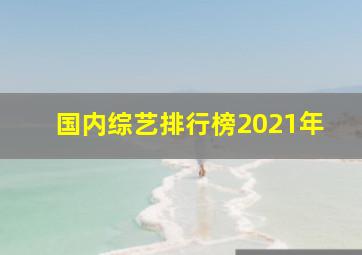 国内综艺排行榜2021年